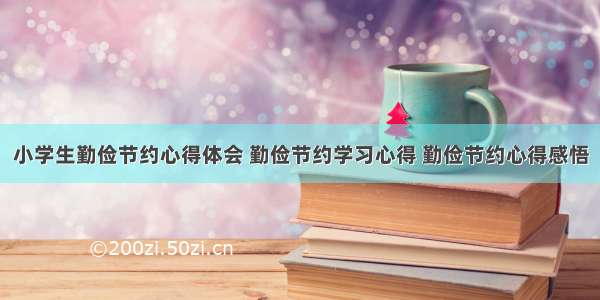 小学生勤俭节约心得体会 勤俭节约学习心得 勤俭节约心得感悟

©200zi.50zi.cn